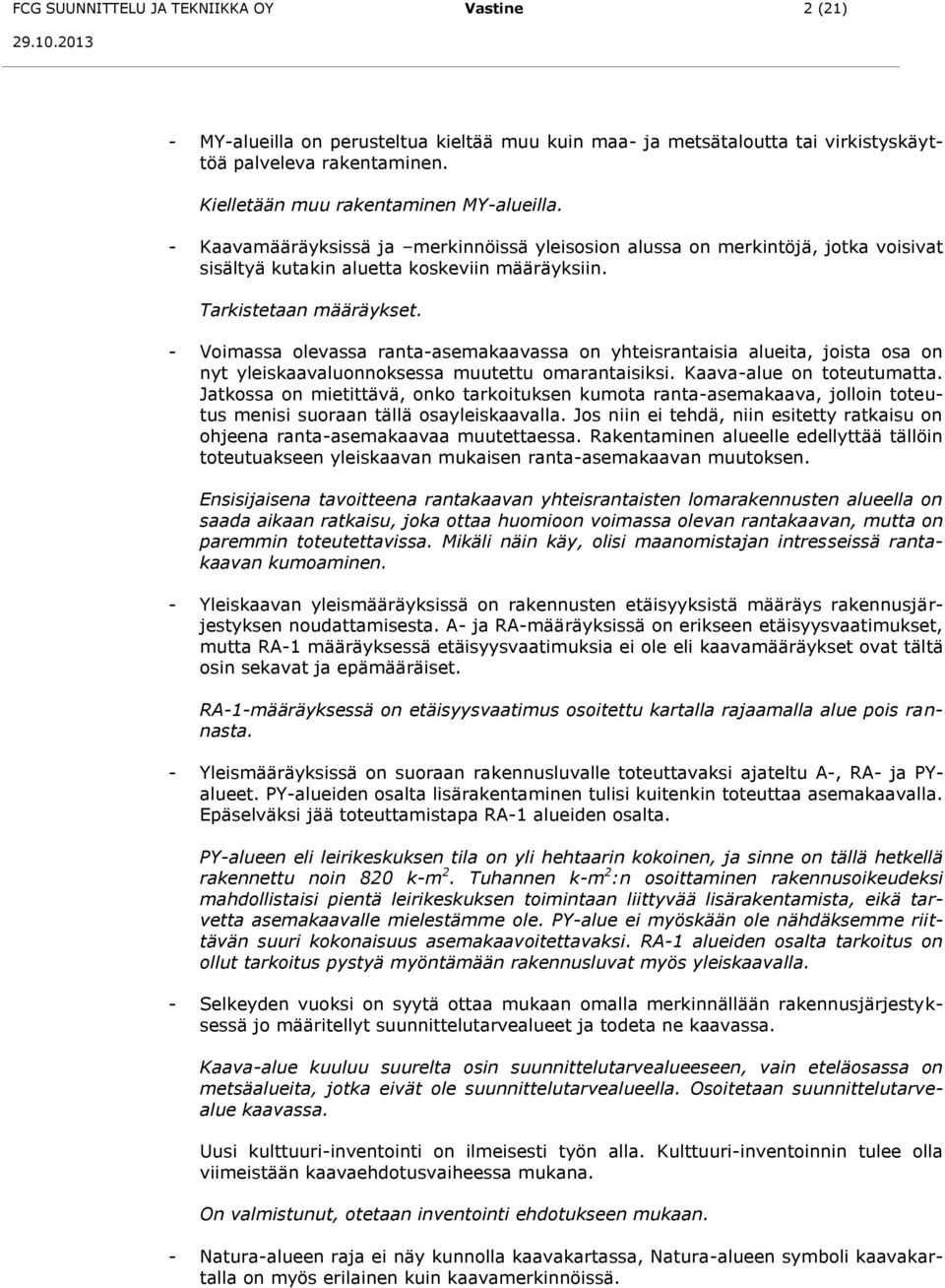 FCG SUUNNITTELU JA TEKNIIKKA OY Vastine 2 (21)
29.10.2013

- MY-alueilla on perusteltua kieltää muu kuin maa- ja metsätaloutta tai virkistyskäyttöä palveleva rakentaminen.

Kielletään muu rakentaminen MY-alueilla.

- Kaavamääräyksissä ja –merkinnöissä yleisosion alussa on merkintöjä, jotka voisivat sisältyä kutakin aluetta koskeviin määräyksiin.

Tarkistetaan määräykset.

- Voimassa olevassa ranta-asemakaavassa on yhteisrantaisia alueita, joista osa on nyt yleiskaavaluonnoksessa muutettu omarantaisiksi. Kaava-alue on toteutumatta. Jatkossa on mietittävä, onko tarkoituksen kumota ranta-asemakaava, jolloin toteutus menisi suoraan tällä osayleiskaavalla. Jos niin ei tehdä, niin esitetty ratkaisu on ohjeena ranta-asemakaavaa muutettaessa. Rakentaminen alueelle edellyttää tällöin toteutuakseen yleiskaavan mukaisen ranta-asemakaavan muutoksen.

Ensisijaisena tavoitteena rantakaavan yhteisrantaisten lomarakennusten alueella on saada aikaan ratkaisu, joka ottaa huomioon voimassa olevan rantakaavan, mutta on paremmin toteutettavissa. Mikäli näin käy, olisi maanomistajan intresseissä rantakaavan kumoaminen.

- Yleiskaavan yleismääräyksissä on rakennusten etäisyyksistä määräys rakennusjärjestyksen noudattamisesta. A- ja RA-määräyksissä on erikseen etäisyysvaatimukset, mutta RA-1 määräyksessä etäisyysvaatimuksia ei ole eli kaavamääräykset ovat tältä osin sekavat ja epämääräiset.

RA-1-määräyksessä on etäisyysvaatimus osoitettu kartalla rajaamalla alue pois rannasta.

- Yleismääräyksissä on suoraan rakennusluvalle toteuttavaksi ajateltu A-, RA- ja PY-alueet. PY-alueiden osalta lisärakentaminen tulisi kuitenkin toteuttaa asemakaavalla. Epäselväksi jää toteuttamistapa RA-1 alueiden osalta.

PY-alueen eli leirikeskuksen tila on yli hehtaarin kokoinen, ja sinne on tällä hetkellä rakennettu noin 820 k-m$^2$. Tuhannen k-m$^2$:n osoittaminen rakennusoikeudeksi mahdollistaisi pientä leirikeskuksen toimintaan liittyvää lisärakentamista, eikä tarvetta asemakaavalle mielestämme ole. PY-alue ei myöskään ole nähdäksemme riittävän suuri kokonaisuus asemakaavoitettavaksi. RA-1 alueiden osalta tarkoitus on ollut tarkoitus pystyä myöntämään rakennusluvat myös yleiskaavalla.

- Selkeyden vuoksi on syytä ottaa mukaan omalla merkinnällään rakennusjärjestyksessä jo määritellyt suunnittelutarvealueet ja todeta ne kaavassa.

Kaava-alue kuuluu suurelta osin suunnittelutarvealueeseen, vain eteläosassa on metsäalueita, jotka eivät ole suunnittelutarvealueella. Osoitetaan suunnittelutarvealue kaavassa.

Uusi kulttuuri-inventointi on ilmeisesti työn alla. Kulttuuri-inventoinnin tulee olla viimeistään kaavaehdotusvaiheessa mukana.

On valmistunut, otetaan inventointi ehdotukseen mukaan.

- Natura-alueen raja ei näy kunnolla kaavakartassa, Natura-alueen symboli kaavakartalla on myös erilainen kuin kaavamerkinnöissä.